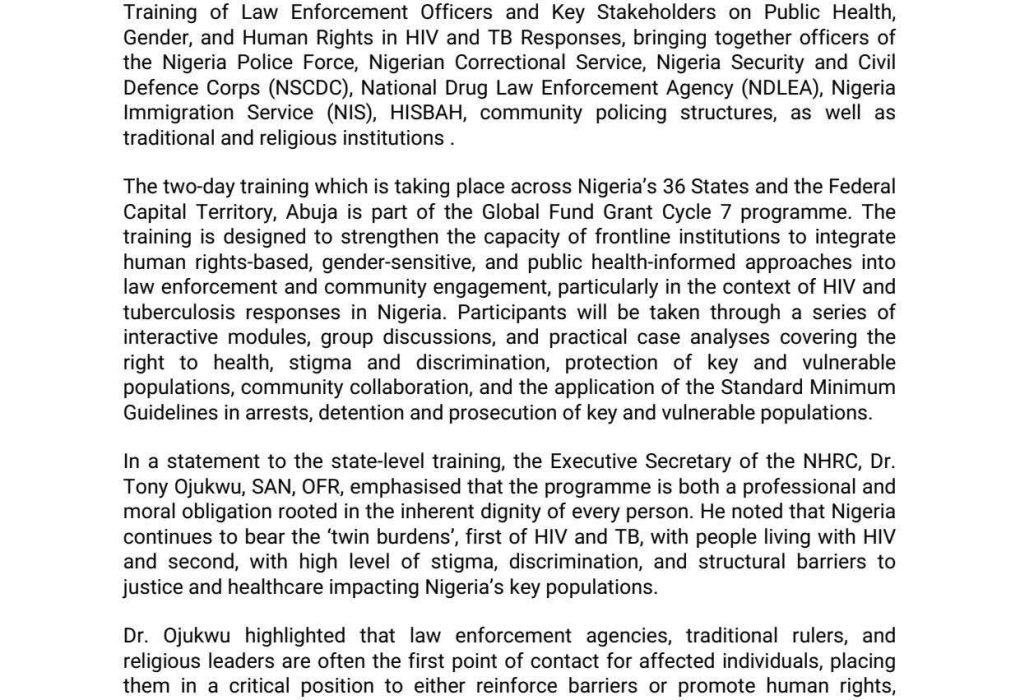 Training of Law Enforcement Officers and Key Stakeholders on Public Health, Gender, and Human Rights in HIV and TB Responses, bringing together officers of the Nigeria Police Force, Nigerian Correctional Service, Nigeria Security and Civil Defence Corps (NSCDC), National Drug Law Enforcement Agency (NDLEA), Nigeria Immigration Service (NIS), HISBAH, community policing structures, as well as traditional and religious institutions .

The two-day training which is taking place across Nigeria's 36 States and the Federal Capital Territory, Abuja is part of the Global Fund Grant Cycle 7 programme. The training is designed to strengthen the capacity of frontline institutions to integrate human rights-based, gender-sensitive, and public health-informed approaches into law enforcement and community engagement, particularly in the context of HIV and tuberculosis responses in Nigeria. Participants will be taken through a series of interactive modules, group discussions, and practical case analyses covering the right to health, stigma and discrimination, protection of key and vulnerable populations, community collaboration, and the application of the Standard Minimum Guidelines in arrests, detention and prosecution of key and vulnerable populations.

In a statement to the state-level training, the Executive Secretary of the NHRC, Dr. Tony Ojukwu, SAN, OFR, emphasised that the programme is both a professional and moral obligation rooted in the inherent dignity of every person. He noted that Nigeria continues to bear the 'twin burdens', first of HIV and TB, with people living with HIV and second, with high level of stigma, discrimination, and structural barriers to justice and healthcare impacting Nigeria's key populations.

Dr. Ojukwu highlighted that law enforcement agencies, traditional rulers, and religious leaders are often the first point of contact for affected individuals, placing them in a critical position to either reinforce barriers or promote human rights,